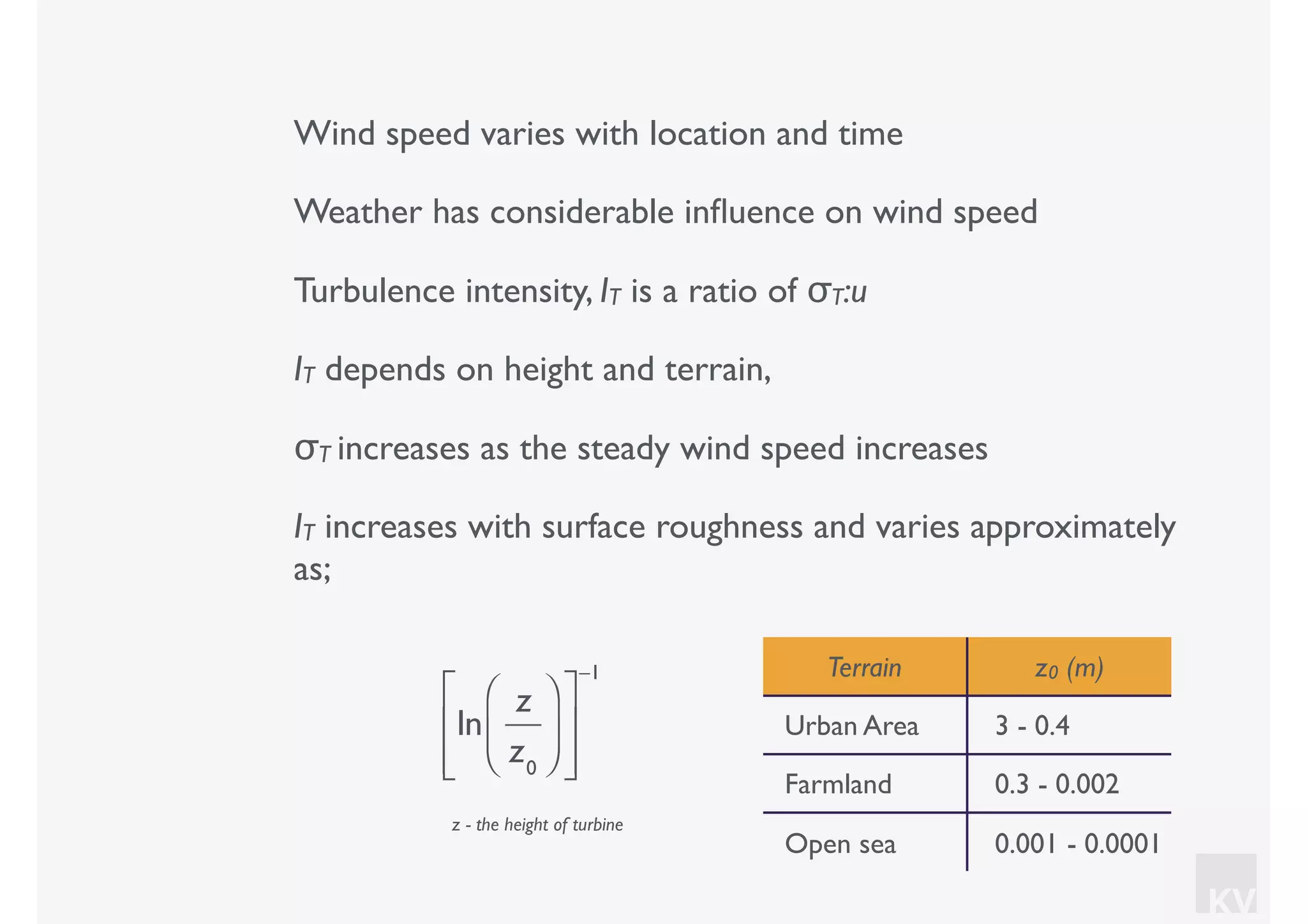 Wind speed varies with location and time

Weather has considerable influence on wind speed

Turbulence intensity, $I_T$ is a ratio of $\sigma_T$:$u$

$I_T$ depends on height and terrain,

$\sigma_T$ increases as the steady wind speed increases

$I_T$ increases with surface roughness and varies approximately as;

$\left[\ln\left(\frac{z}{z_0}\right)\right]^{-1}$

z - the height of turbine

| Terrain | $z_0$ (m) |
|---|---|
| Urban Area | 3 - 0.4 |
| Farmland | 0.3 - 0.002 |
| Open sea | 0.001 - 0.0001 |

KV